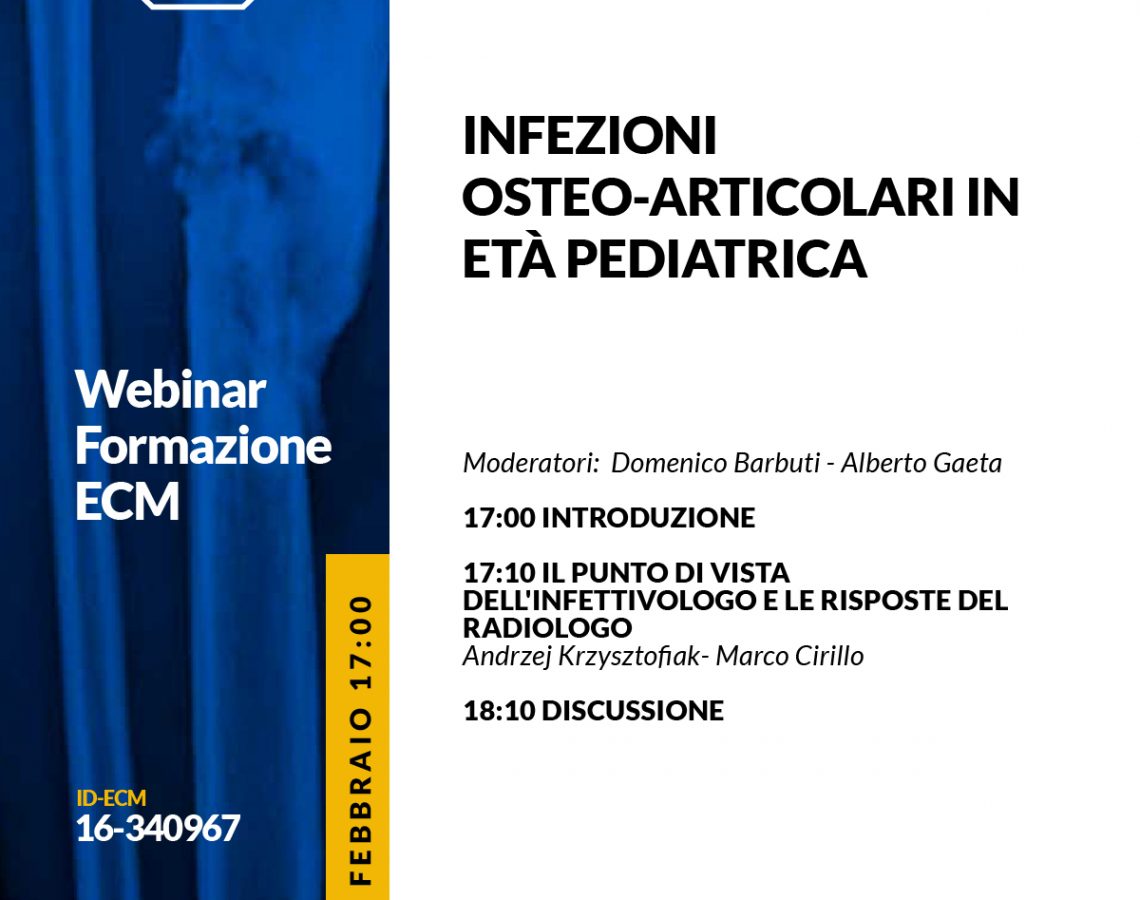 Webinar
Formazione
ECM

ID-ECM
16-340967

FEBBRAIO 17:00

INFEZIONI OSTEO-ARTICOLARI IN ETÀ PEDIATRICA

Moderatori: Domenico Barbuti - Alberto Gaeta

17:00 INTRODUZIONE

17:10 IL PUNTO DI VISTA DELL'INFETTIVOLOGO E LE RISPOSTE DEL RADIOLOGO
Andrzej Krzysztofiak- Marco Cirillo

18:10 DISCUSSIONE